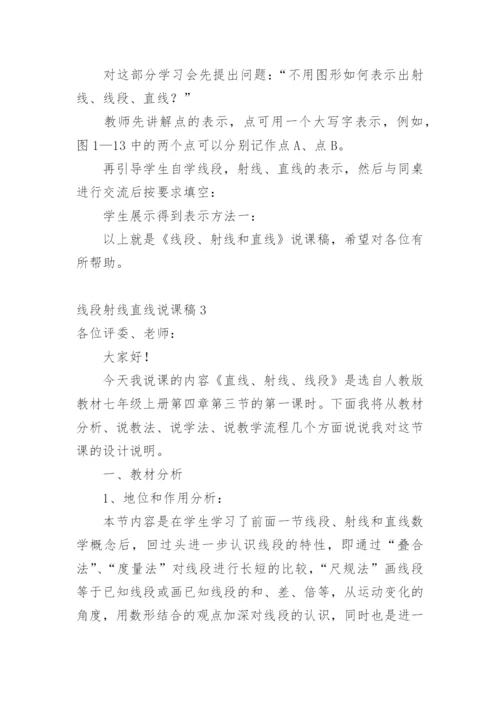 对这部分学习会先提出问题：“不用图形如何表示出射线、线段、直线？”

教师先讲解点的表示，点可用一个大写字表示，例如，图 1—13 中的两个点可以分别记作点 A、点 B。

再引导学生自学线段，射线、直线的表示，然后与同桌进行交流后按要求填空：

学生展示得到表示方法一：

以上就是《线段、射线和直线》说课稿，希望对各位有所帮助。

线段射线直线说课稿 3

各位评委、老师：

大家好！

今天我说课的内容《直线、射线、线段》是选自人教版教材七年级上册第四章第三节的第一课时。下面我将从教材分析、说教法、说学法、说教学流程几个方面说说我对这节课的设计说明。

一、教材分析

1、地位和作用分析：

本节内容是在学生学习了前面一节线段、射线和直线数学概念后，回过头进一步认识线段的特性，即通过“叠合法”、“度量法”对线段进行长短的比较，“尺规法”画线段等于已知线段或画已知线段的和、差、倍等，从运动变化的角度，用数形结合的观点加深对线段的认识，同时也是进一